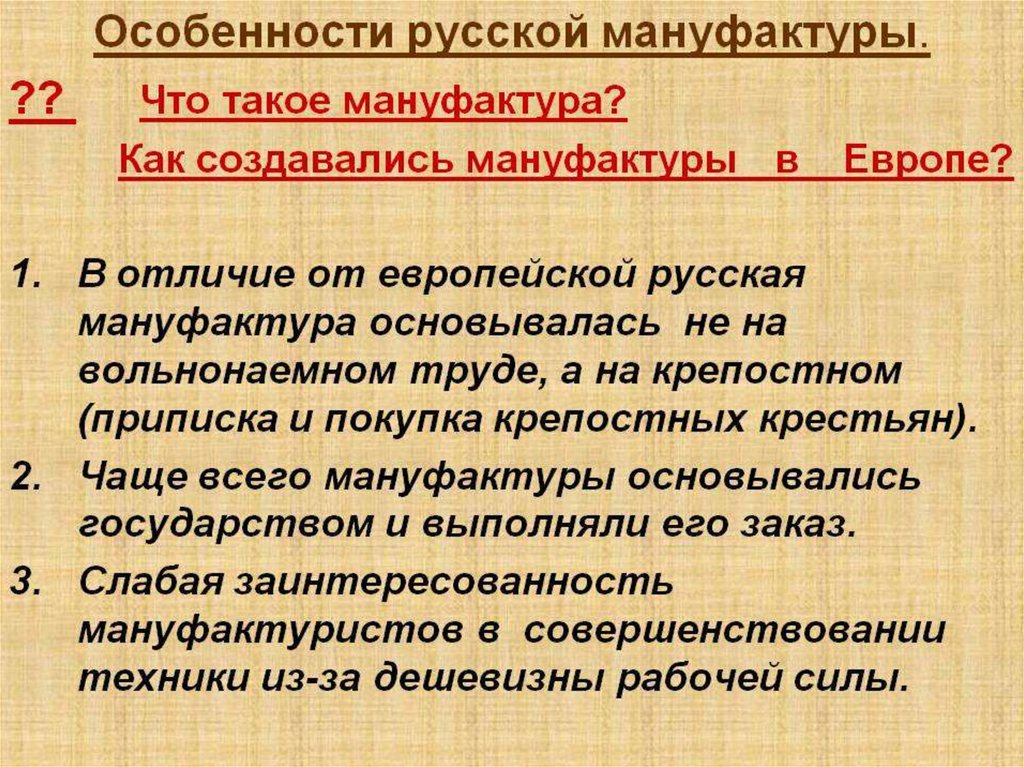 Особенности русской мануфактуры.

?? Что такое мануфактура?
Как создавались мануфактуры в Европе?

1. В отличие от европейской русская мануфактура основывалась не на вольнонаемном труде, а на крепостном (приписка и покупка крепостных крестьян).
2. Чаще всего мануфактуры основывались государством и выполняли его заказ.
3. Слабая заинтересованность мануфактуристов в совершенствовании техники из-за дешевизны рабочей силы.